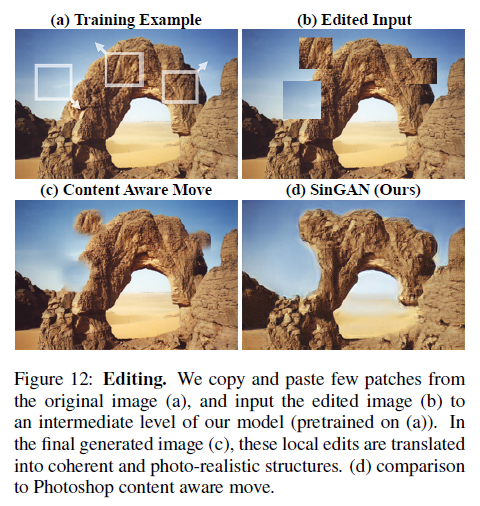 (a) Training Example

(b) Edited Input

(c) Content Aware Move

(d) SinGAN (Ours)

Figure 12: Editing. We copy and paste few patches from the original image (a), and input the edited image (b) to an intermediate level of our model (pretrained on (a)). In the final generated image (c), these local edits are translated into coherent and photo-realistic structures. (d) comparison to Photoshop content aware move.